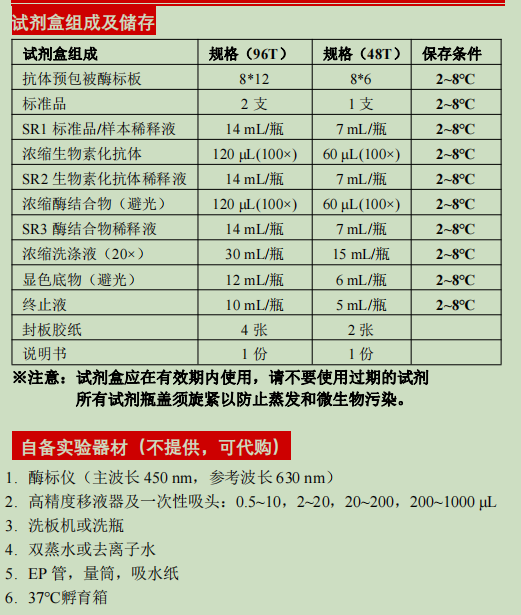 试剂盒组成及储存

| 试剂盒组成 | 规格（96T） | 规格（48T） | 保存条件 |
|---|---|---|---|
| 抗体预包被酶标板 | 8*12 | 8*6 | 2~8℃ |
| 标准品 | 2 支 | 1 支 | 2~8℃ |
| SR1 标准品/样本稀释液 | 14 mL/瓶 | 7 mL/瓶 | 2~8℃ |
| 浓缩生物素化抗体 | 120 μL(100×) | 60 μL(100×) | 2~8℃ |
| SR2 生物素化抗体稀释液 | 14 mL/瓶 | 7 mL/瓶 | 2~8℃ |
| 浓缩酶结合物（避光） | 120 μL(100×) | 60 μL(100×) | 2~8℃ |
| SR3 酶结合物稀释液 | 14 mL/瓶 | 7 mL/瓶 | 2~8℃ |
| 浓缩洗涤液（20×） | 30 mL/瓶 | 15 mL/瓶 | 2~8℃ |
| 显色底物（避光） | 12 mL/瓶 | 6 mL/瓶 | 2~8℃ |
| 终止液 | 10 mL/瓶 | 5 mL/瓶 | 2~8℃ |
| 封板胶纸 | 4 张 | 2 张 | |
| 说明书 | 1 份 | 1 份 | |

※注意：试剂盒应在有效期内使用，请不要使用过期的试剂
所有试剂瓶盖须旋紧以防止蒸发和微生物污染。

自备实验器材（不提供，可代购）

1. 酶标仪（主波长 450 nm，参考波长 630 nm）
2. 高精度移液器及一次性吸头：0.5~10，2~20，20~200，200~1000 μL
3. 洗板机或洗瓶
4. 双蒸水或去离子水
5. EP 管，量筒，吸水纸
6. 37℃孵育箱